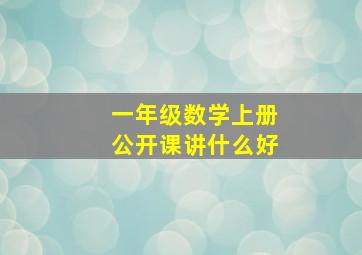 一年级数学上册
公开课讲什么好